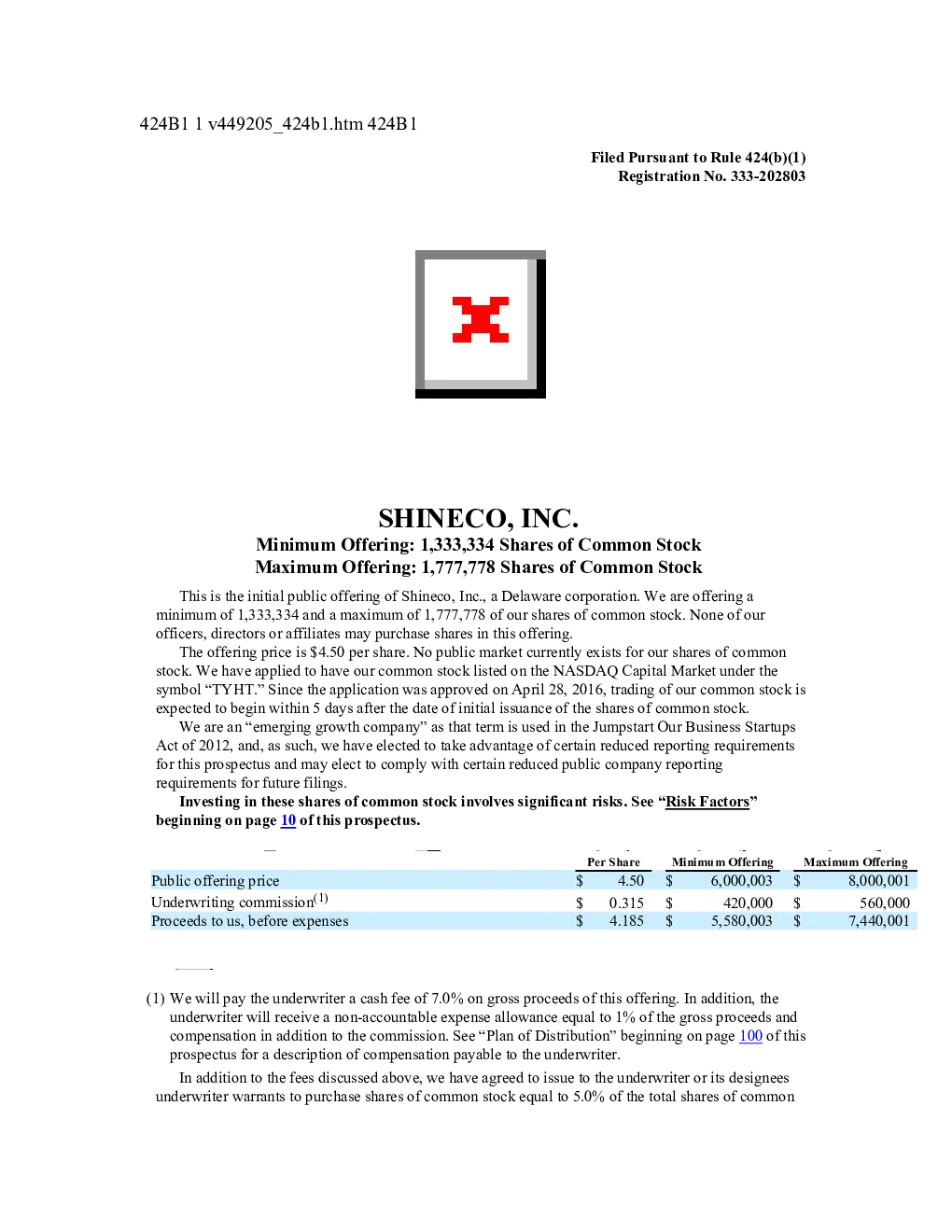 424B1 1 v449205_424b1.htm 424B1

Filed Pursuant to Rule 424(b)(1)
Registration No. 333-202803

SHINECO, INC.
Minimum Offering: 1,333,334 Shares of Common Stock
Maximum Offering: 1,777,778 Shares of Common Stock

This is the initial public offering of Shineco, Inc., a Delaware corporation. We are offering a minimum of 1,333,334 and a maximum of 1,777,778 of our shares of common stock. None of our officers, directors or affiliates may purchase shares in this offering.

The offering price is $4.50 per share. No public market currently exists for our shares of common stock. We have applied to have our common stock listed on the NASDAQ Capital Market under the symbol "TYHT." Since the application was approved on April 28, 2016, trading of our common stock is expected to begin within 5 days after the date of initial issuance of the shares of common stock.

We are an "emerging growth company" as that term is used in the Jumpstart Our Business Startups Act of 2012, and, as such, we have elected to take advantage of certain reduced reporting requirements for this prospectus and may elect to comply with certain reduced public company reporting requirements for future filings.

Investing in these shares of common stock involves significant risks. See "Risk Factors" beginning on page 10 of this prospectus.

|  | Per Share | Minimum Offering | Maximum Offering |
|---|---|---|---|
| Public offering price | $ 4.50 | $ 6,000,003 | $ 8,000,001 |
| Underwriting commission$^{(1)}$ | $ 0.315 | $ 420,000 | $ 560,000 |
| Proceeds to us, before expenses | $ 4.185 | $ 5,580,003 | $ 7,440,001 |

(1) We will pay the underwriter a cash fee of 7.0% on gross proceeds of this offering. In addition, the underwriter will receive a non-accountable expense allowance equal to 1% of the gross proceeds and compensation in addition to the commission. See "Plan of Distribution" beginning on page 100 of this prospectus for a description of compensation payable to the underwriter.

In addition to the fees discussed above, we have agreed to issue to the underwriter or its designees underwriter warrants to purchase shares of common stock equal to 5.0% of the total shares of common